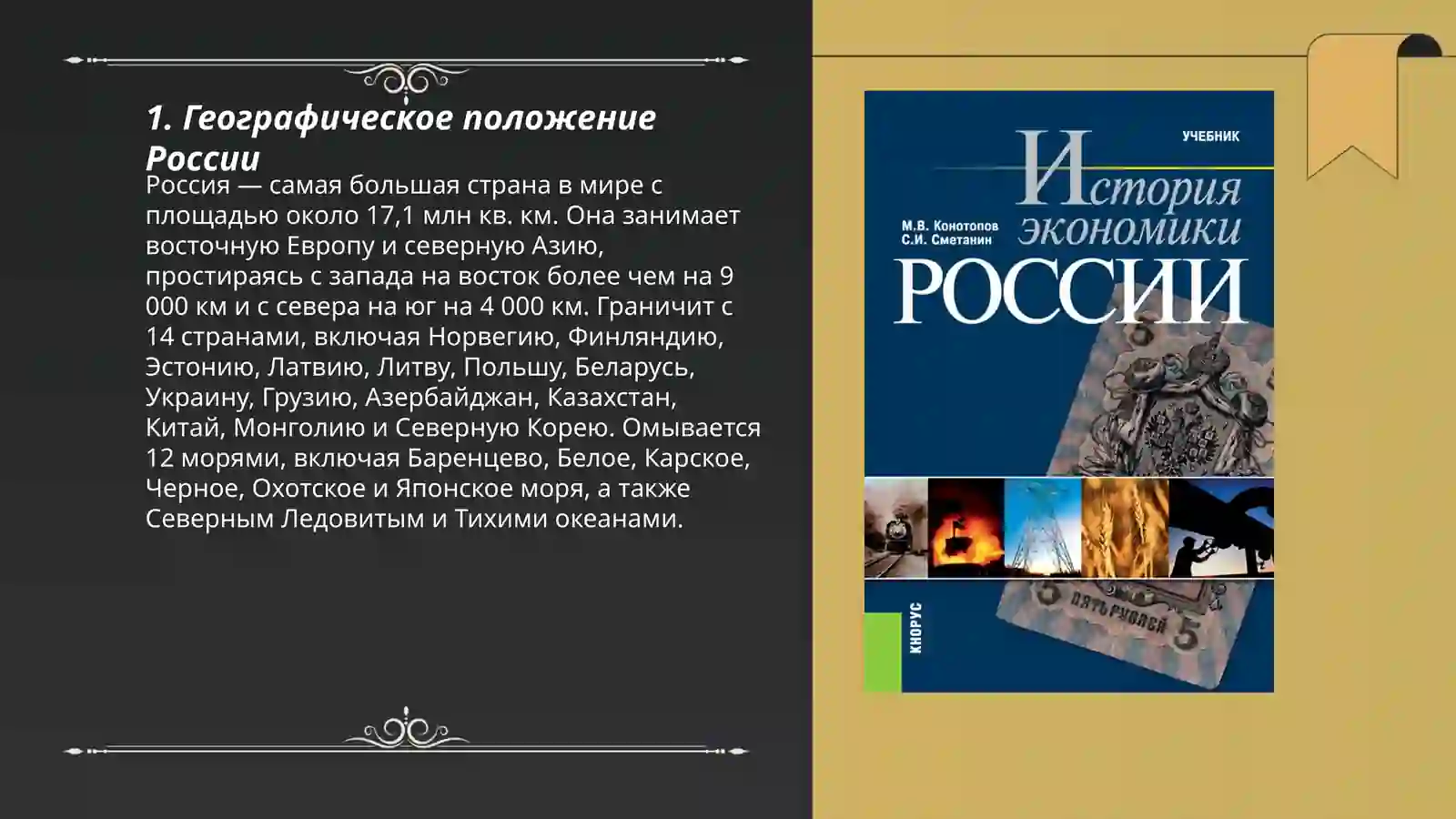 1. Географическое положение России

Россия — самая большая страна в мире с площадью около 17,1 млн кв. км. Она занимает восточную Европу и северную Азию, простираясь с запада на восток более чем на 9 000 км и с севера на юг на 4 000 км. Граничит с 14 странами, включая Норвегию, Финляндию, Эстонию, Латвию, Литву, Польшу, Беларусь, Украину, Грузию, Азербайджан, Казахстан, Китай, Монголию и Северную Корею. Омывается 12 морями, включая Баренцево, Белое, Карское, Черное, Охотское и Японское моря, а также Северным Ледовитым и Тихими океанами.

УЧЕБНИК

М.В. Конотопов
С.И. Сметанин

История экономики РОССИИ

ПЯТЬ РУБЛЕЙ

КНОРУС